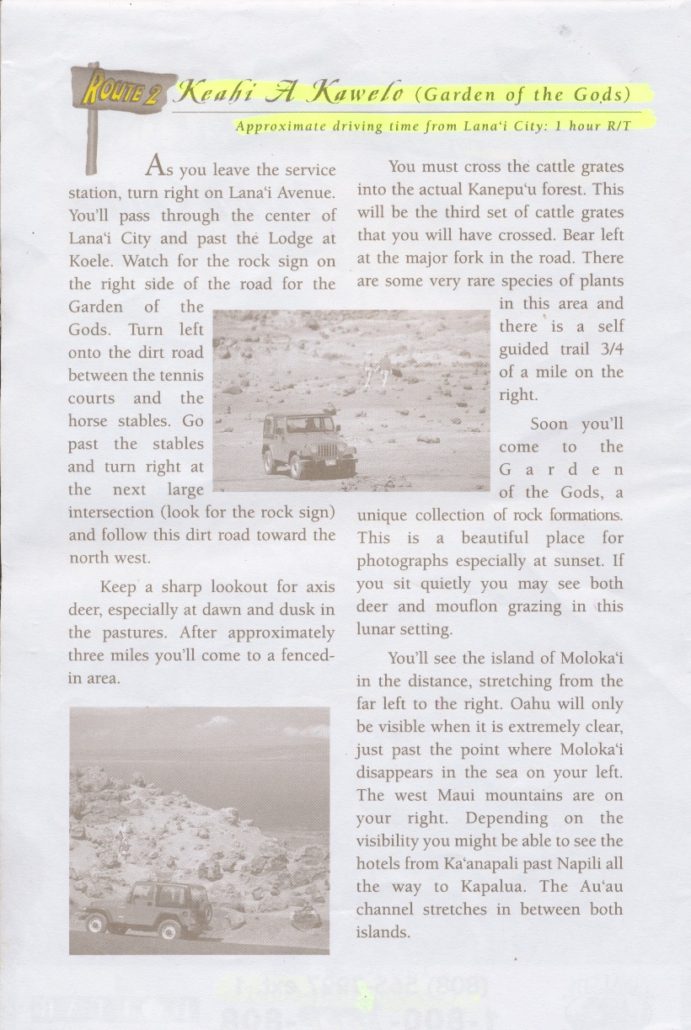 ROUTE 2 Keahi A Kawelo (Garden of the Gods)

Approximate driving time from Lana'i City: 1 hour R/T

As you leave the service station, turn right on Lana'i Avenue. You'll pass through the center of Lana'i City and past the Lodge at Koele. Watch for the rock sign on the right side of the road for the Garden of the Gods. Turn left onto the dirt road between the tennis courts and the horse stables. Go past the stables and turn right at the next large intersection (look for the rock sign) and follow this dirt road toward the north west.

Keep a sharp lookout for axis deer, especially at dawn and dusk in the pastures. After approximately three miles you'll come to a fenced-in area.

You must cross the cattle grates into the actual Kanepu'u forest. This will be the third set of cattle grates that you will have crossed. Bear left at the major fork in the road. There are some very rare species of plants in this area and there is a self guided trail 3/4 of a mile on the right.

Soon you'll come to the Garden of the Gods, a unique collection of rock formations. This is a beautiful place for photographs especially at sunset. If you sit quietly you may see both deer and mouflon grazing in this lunar setting.

You'll see the island of Moloka'i in the distance, stretching from the far left to the right. Oahu will only be visible when it is extremely clear, just past the point where Moloka'i disappears in the sea on your left. The west Maui mountains are on your right. Depending on the visibility you might be able to see the hotels from Ka'anapali past Napili all the way to Kapalua. The Au'au channel stretches in between both islands.